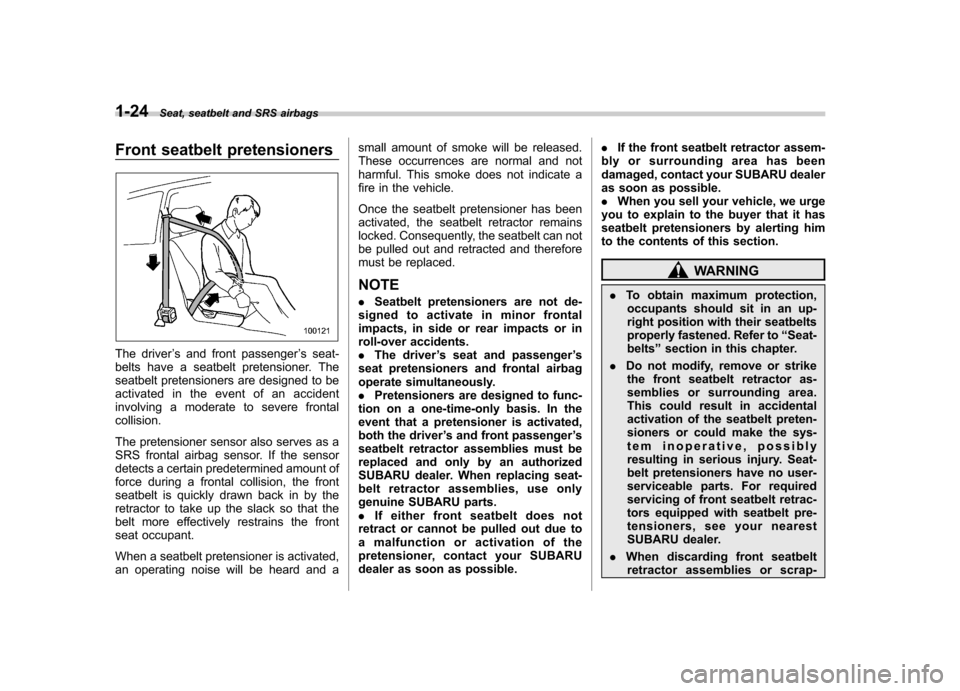 1-24 Seat, seatbelt and SRS airbags

Front seatbelt pretensioners

100121

The driver's and front passenger's seatbelts have a seatbelt pretensioner. The seatbelt pretensioners are designed to be activated in the event of an accident involving a moderate to severe frontal collision.

The pretensioner sensor also serves as a SRS frontal airbag sensor. If the sensor detects a certain predetermined amount of force during a frontal collision, the front seatbelt is quickly drawn back in by the retractor to take up the slack so that the belt more effectively restrains the front seat occupant.

When a seatbelt pretensioner is activated, an operating noise will be heard and a small amount of smoke will be released. These occurrences are normal and not harmful. This smoke does not indicate a fire in the vehicle.

Once the seatbelt pretensioner has been activated, the seatbelt retractor remains locked. Consequently, the seatbelt can not be pulled out and retracted and therefore must be replaced.

NOTE

. Seatbelt pretensioners are not designed to activate in minor frontal impacts, in side or rear impacts or in roll-over accidents.
. The driver's seat and passenger's seat pretensioners and frontal airbag operate simultaneously.
. Pretensioners are designed to function on a one-time-only basis. In the event that a pretensioner is activated, both the driver's and front passenger's seatbelt retractor assemblies must be replaced and only by an authorized SUBARU dealer. When replacing seatbelt retractor assemblies, use only genuine SUBARU parts.
. If either front seatbelt does not retract or cannot be pulled out due to a malfunction or activation of the pretensioner, contact your SUBARU dealer as soon as possible.
. If the front seatbelt retractor assembly or surrounding area has been damaged, contact your SUBARU dealer as soon as possible.
. When you sell your vehicle, we urge you to explain to the buyer that it has seatbelt pretensioners by alerting him to the contents of this section.

WARNING

. To obtain maximum protection, occupants should sit in an upright position with their seatbelts properly fastened. Refer to "Seatbelts" section in this chapter.
. Do not modify, remove or strike the front seatbelt retractor assemblies or surrounding area. This could result in accidental activation of the seatbelt pretensioners or could make the system inoperative, possibly resulting in serious injury. Seatbelt pretensioners have no user-serviceable parts. For required servicing of front seatbelt retractors equipped with seatbelt pretensioners, see your nearest SUBARU dealer.
. When discarding front seatbelt retractor assemblies or scrap-

carmanualsonline.info